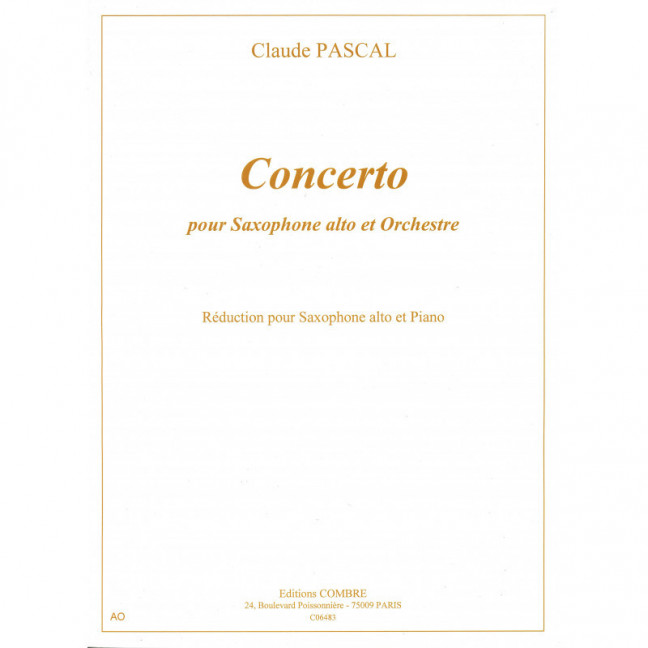 Claude PASCAL

Concerto

pour Saxophone alto et Orchestre

Réduction pour Saxophone alto et Piano

Editions COMBRE
24, Boulevard Poissonnière - 75009 PARIS
C06483

AO